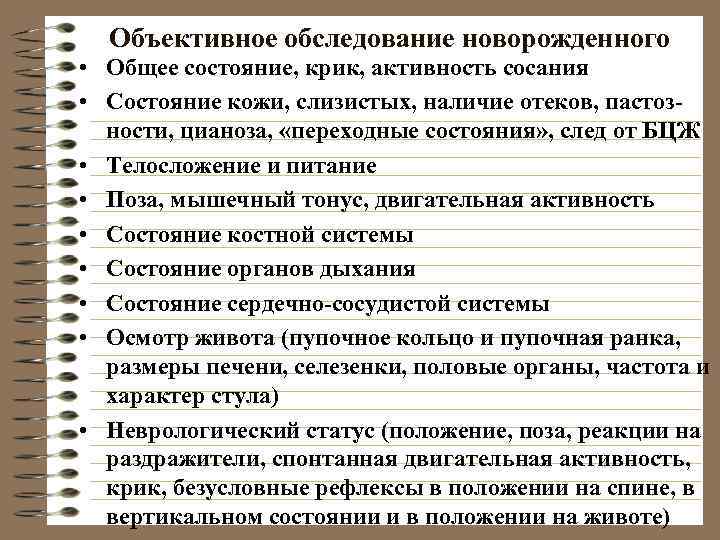 Объективное обследование новорожденного

• Общее состояние, крик, активность сосания
• Состояние кожи, слизистых, наличие отеков, пастозности, цианоза, «переходные состояния», след от БЦЖ
• Телосложение и питание
• Поза, мышечный тонус, двигательная активность
• Состояние костной системы
• Состояние органов дыхания
• Состояние сердечно-сосудистой системы
• Осмотр живота (пупочное кольцо и пупочная ранка, размеры печени, селезенки, половые органы, частота и характер стула)
• Неврологический статус (положение, поза, реакции на раздражители, спонтанная двигательная активность, крик, безусловные рефлексы в положении на спине, в вертикальном состоянии и в положении на животе)